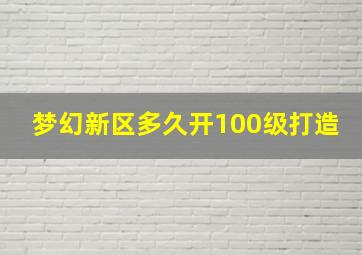 梦幻新区多久开100级打造